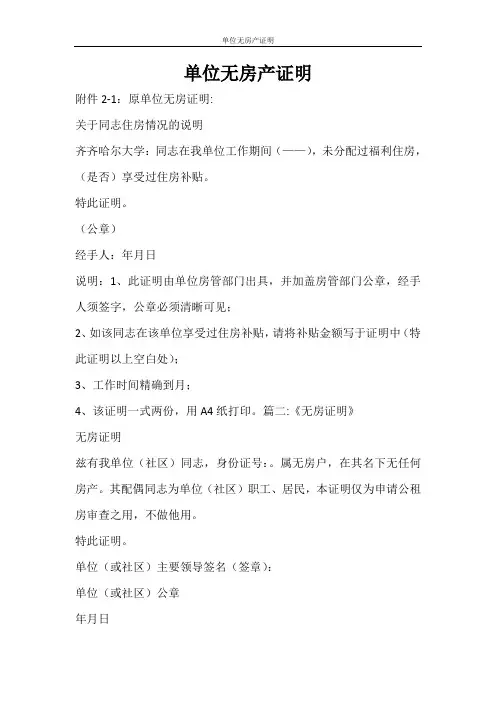 单位无房产证明

单位无房产证明

附件 2-1：原单位无房证明:

关于同志住房情况的说明

齐齐哈尔大学：同志在我单位工作期间（——），未分配过福利住房，（是否）享受过住房补贴。

特此证明。

（公章）

经手人：年月日

说明：1、此证明由单位房管部门出具，并加盖房管部门公章，经手人须签字，公章必须清晰可见；

2、如该同志在该单位享受过住房补贴，请将补贴金额写于证明中（特此证明以上空白处）；

3、工作时间精确到月；

4、该证明一式两份，用 A4 纸打印。篇二:《无房证明》

无房证明

兹有我单位（社区）同志，身份证号：。属无房户，在其名下无任何房产。其配偶同志为单位（社区）职工、居民，本证明仅为申请公租房审查之用，不做他用。

特此证明。

单位（或社区）主要领导签名（签章）：

单位（或社区）公章

年月日